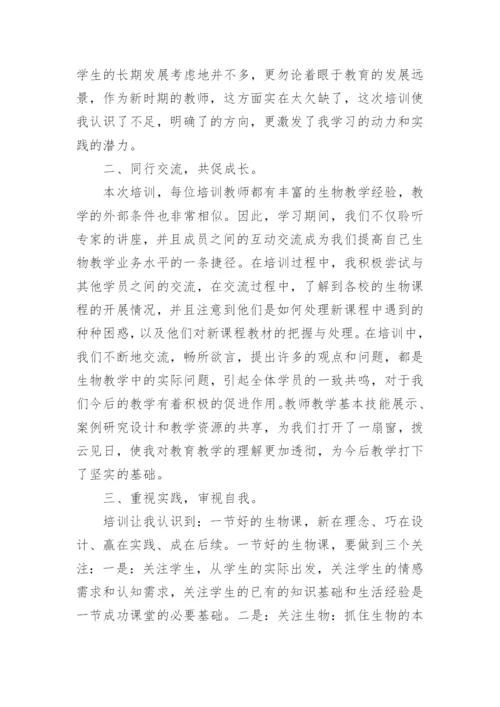 学生的长期发展考虑地并不多，更勿论着眼于教育的发展远景，作为新时期的教师，这方面实在太欠缺了，这次培训使我认识了不足，明确了的方向，更激发了我学习的动力和实践的潜力。

二、同行交流，共促成长。

本次培训，每位培训教师都有丰富的生物教学经验，教学的外部条件也非常相似。因此，学习期间，我们不仅聆听专家的讲座，并且成员之间的互动交流成为我们提高自己生物教学业务水平的一条捷径。在培训过程中，我积极尝试与其他学员之间的交流，在交流过程中，了解到各校的生物课程的开展情况，并且注意到他们是如何处理新课程中遇到的种种困惑，以及他们对新课程教材的把握与处理。在培训中，我们不断地交流，畅所欲言，提出许多的观点和问题，都是生物教学中的实际问题，引起全体学员的一致共鸣，对于我们今后的教学有着积极的促进作用。教师教学基本技能展示、案例研究设计和教学资源的共享，为我们打开了一扇窗，拨云见日，使我对教育教学的理解更加透彻，为今后教学打下了坚实的基础。

三、重视实践，审视自我。

培训让我认识到：一节好的生物课，新在理念、巧在设计、赢在实践、成在后续。一节好的生物课，要做到三个关注：一是：关注学生，从学生的实际出发，关注学生的情感需求和认知需求，关注学生的已有的知识基础和生活经验是一节成功课堂的必要基础。二是：关注生物：抓住生物的本